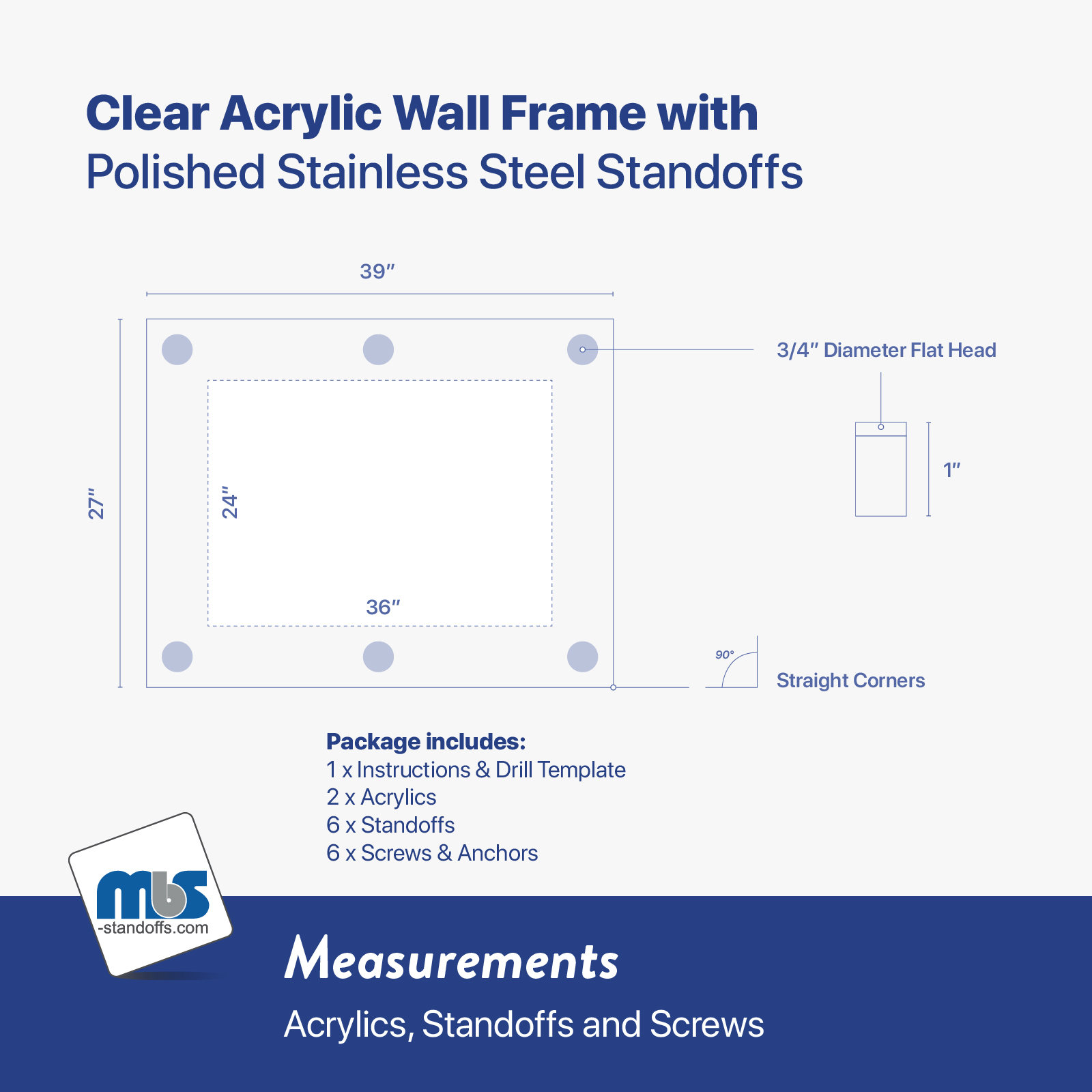 Clear Acrylic Wall Frame with
Polished Stainless Steel Standoffs

39″

27″

24″

36″

3/4″ Diameter Flat Head

1″

90°

Straight Corners

Package includes:
1 x Instructions & Drill Template
2 x Acrylics
6 x Standoffs
6 x Screws & Anchors

mbs
-standoffs.com

Measurements

Acrylics, Standoffs and Screws